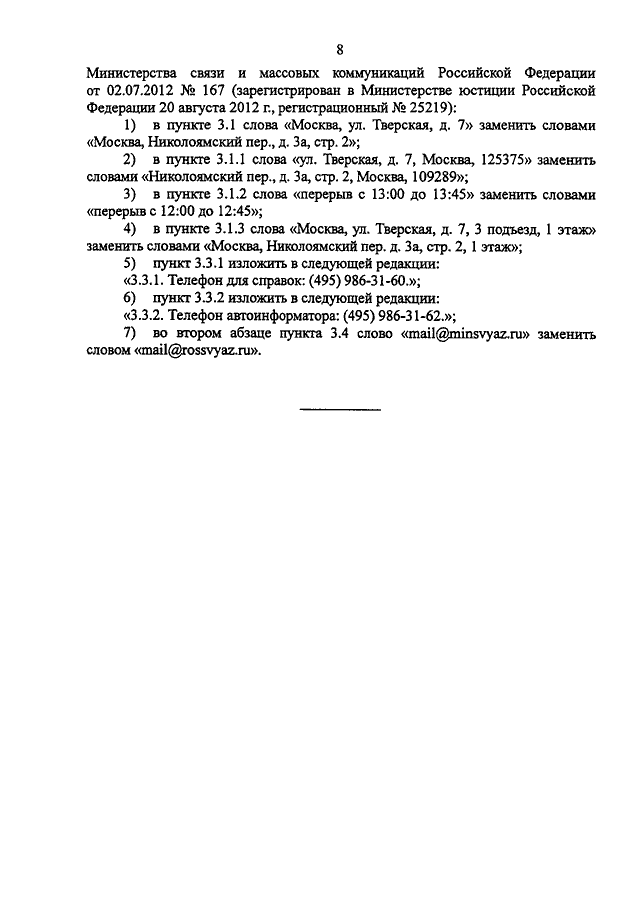 8

Министерства связи и массовых коммуникаций Российской Федерации от 02.07.2012 № 167 (зарегистрирован в Министерстве юстиции Российской Федерации 20 августа 2012 г., регистрационный № 25219):

1) в пункте 3.1 слова «Москва, ул. Тверская, д. 7» заменить словами «Москва, Николоямский пер., д. 3а, стр. 2»;

2) в пункте 3.1.1 слова «ул. Тверская, д. 7, Москва, 125375» заменить словами «Николоямский пер., д. 3а, стр. 2, Москва, 109289»;

3) в пункте 3.1.2 слова «перерыв с 13:00 до 13:45» заменить словами «перерыв с 12:00 до 12:45»;

4) в пункте 3.1.3 слова «Москва, ул. Тверская, д. 7, 3 подъезд, 1 этаж» заменить словами «Москва, Николоямский пер. д. 3а, стр. 2, 1 этаж»;

5) пункт 3.3.1 изложить в следующей редакции:

«3.3.1. Телефон для справок: (495) 986-31-60.»;

6) пункт 3.3.2 изложить в следующей редакции:

«3.3.2. Телефон автоинформатора: (495) 986-31-62.»;

7) во втором абзаце пункта 3.4 слово «mail@minsvyaz.ru» заменить словом «mail@rossvyaz.ru».